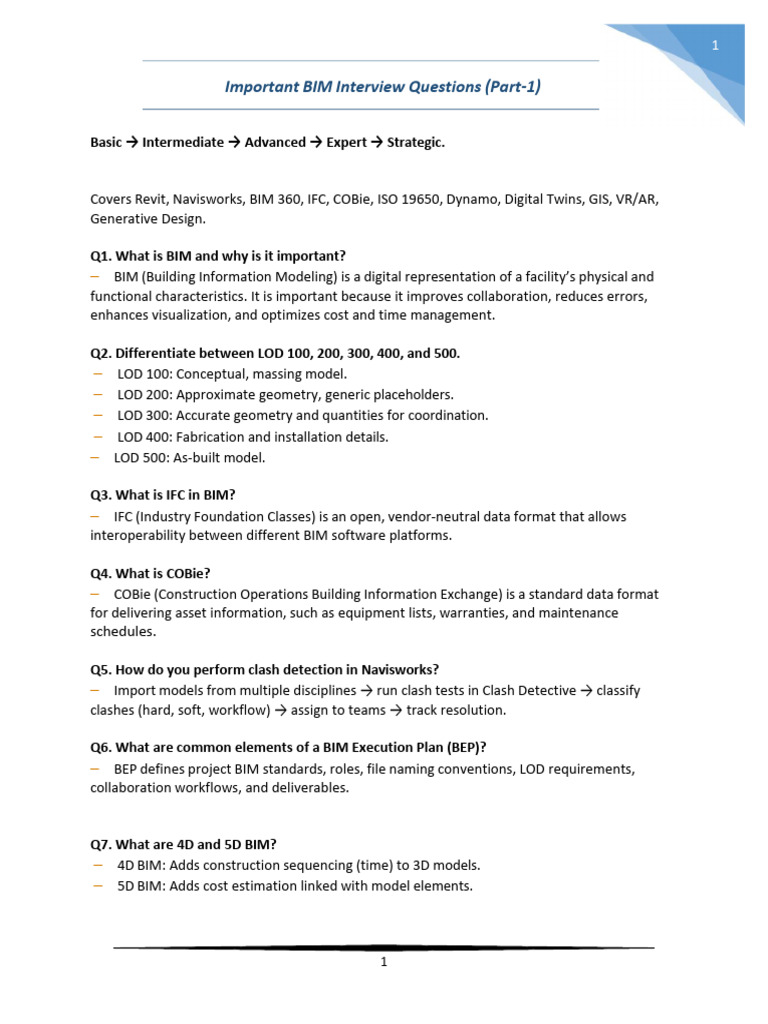 1

Important BIM Interview Questions (Part-1)

Basic → Intermediate → Advanced → Expert → Strategic.

Covers Revit, Navisworks, BIM 360, IFC, COBie, ISO 19650, Dynamo, Digital Twins, GIS, VR/AR, Generative Design.

Q1. What is BIM and why is it important?
– BIM (Building Information Modeling) is a digital representation of a facility's physical and functional characteristics. It is important because it improves collaboration, reduces errors, enhances visualization, and optimizes cost and time management.

Q2. Differentiate between LOD 100, 200, 300, 400, and 500.
– LOD 100: Conceptual, massing model.
– LOD 200: Approximate geometry, generic placeholders.
– LOD 300: Accurate geometry and quantities for coordination.
– LOD 400: Fabrication and installation details.
– LOD 500: As-built model.

Q3. What is IFC in BIM?
– IFC (Industry Foundation Classes) is an open, vendor-neutral data format that allows interoperability between different BIM software platforms.

Q4. What is COBie?
– COBie (Construction Operations Building Information Exchange) is a standard data format for delivering asset information, such as equipment lists, warranties, and maintenance schedules.

Q5. How do you perform clash detection in Navisworks?
– Import models from multiple disciplines → run clash tests in Clash Detective → classify clashes (hard, soft, workflow) → assign to teams → track resolution.

Q6. What are common elements of a BIM Execution Plan (BEP)?
– BEP defines project BIM standards, roles, file naming conventions, LOD requirements, collaboration workflows, and deliverables.

Q7. What are 4D and 5D BIM?
– 4D BIM: Adds construction sequencing (time) to 3D models.
– 5D BIM: Adds cost estimation linked with model elements.

1